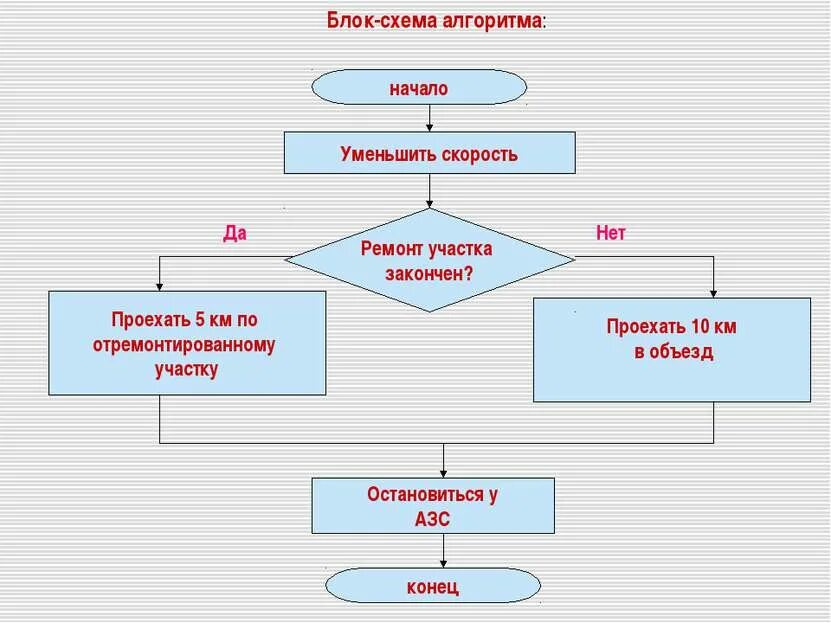 Блок-схема алгоритма:

начало

Уменьшить скорость

Да

Ремонт участка закончен?

Нет

Проехать 5 км по отремонтированному участку

Проехать 10 км в объезд

Остановиться у АЗС

конец